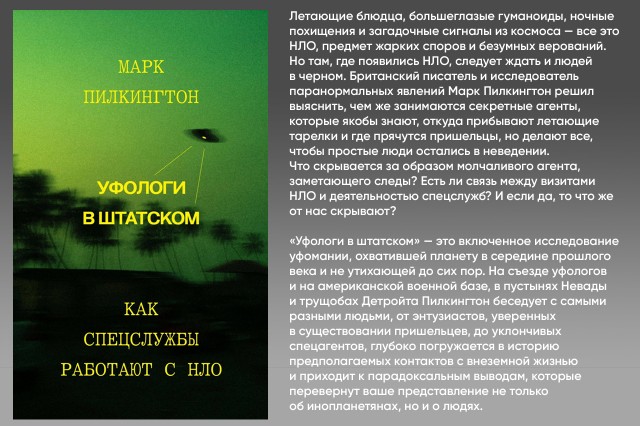 МАРК
ПИЛКИНГТОН

УФОЛОГИ
В ШТАТСКОМ

КАК
СПЕЦСЛУЖБЫ
РАБОТАЮТ С НЛО

Летающие блюдца, большеглазые гуманоиды, ночные похищения и загадочные сигналы из космоса — все это НЛО, предмет жарких споров и безумных верований. Но там, где появились НЛО, следует ждать и людей в черном. Британский писатель и исследователь паранормальных явлений Марк Пилкингтон решил выяснить, чем же занимаются секретные агенты, которые якобы знают, откуда прибывают летающие тарелки и где прячутся пришельцы, но делают все, чтобы простые люди остались в неведении.
Что скрывается за образом молчаливого агента, заметающего следы? Есть ли связь между визитами НЛО и деятельностью спецслужб? И если да, то что же от нас скрывают?

«Уфологи в штатском» — это включенное исследование уфомании, охватившей планету в середине прошлого века и не утихающей до сих пор. На съезде уфологов и на американской военной базе, в пустынях Невады и трущобах Детройта Пилкингтон беседует с самыми разными людьми, от энтузиастов, уверенных в существовании пришельцев, до уклончивых спецагентов, глубоко погружается в историю предполагаемых контактов с внеземной жизнью и приходит к парадоксальным выводам, которые перевернут ваше представление не только об инопланетянах, но и о людях.